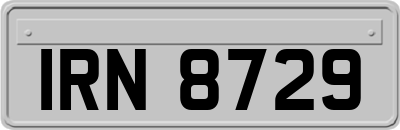 IRN 8729